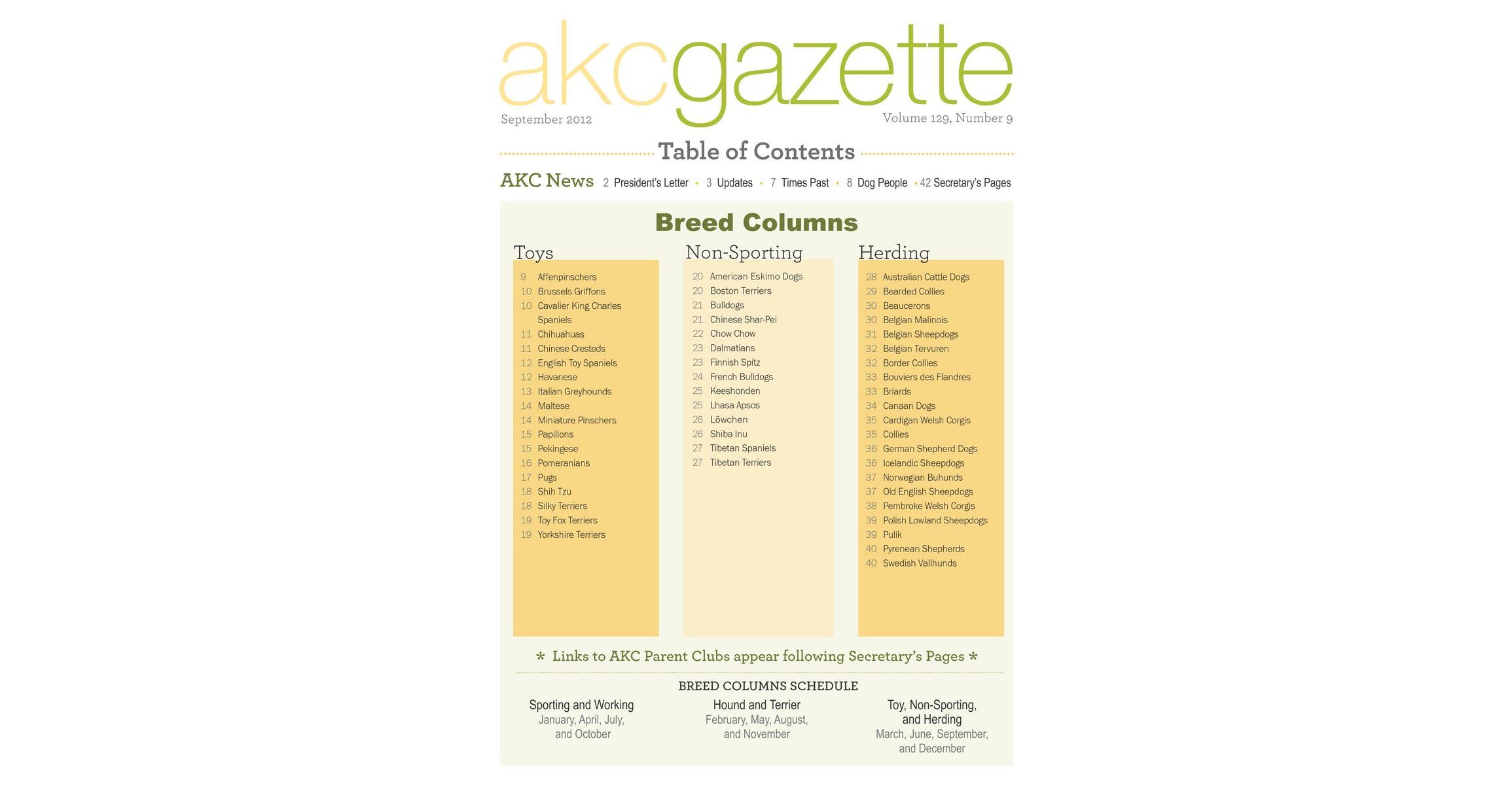 akcgazette

September 2012

Volume 129, Number 9

Table of Contents

AKC News 2 President's Letter • 3 Updates • 7 Times Past • 8 Dog People • 42 Secretary's Pages

Breed Columns

Toys

9 Affenpinschers
10 Brussels Griffons
10 Cavalier King Charles Spaniels
11 Chihuahuas
11 Chinese Cresteds
12 English Toy Spaniels
12 Havanese
13 Italian Greyhounds
14 Maltese
14 Miniature Pinschers
15 Papillons
15 Pekingese
16 Pomeranians
17 Pugs
18 Shih Tzu
18 Silky Terriers
19 Toy Fox Terriers
19 Yorkshire Terriers

Non-Sporting

20 American Eskimo Dogs
20 Boston Terriers
21 Bulldogs
21 Chinese Shar-Pei
22 Chow Chow
23 Dalmatians
23 Finnish Spitz
24 French Bulldogs
25 Keeshonden
25 Lhasa Apsos
26 Löwchen
26 Shiba Inu
27 Tibetan Spaniels
27 Tibetan Terriers

Herding

28 Australian Cattle Dogs
29 Bearded Collies
30 Beaucerons
30 Belgian Malinois
31 Belgian Sheepdogs
32 Belgian Tervuren
32 Border Collies
33 Bouviers des Flandres
33 Briards
34 Canaan Dogs
35 Cardigan Welsh Corgis
35 Collies
36 German Shepherd Dogs
36 Icelandic Sheepdogs
37 Norwegian Buhunds
37 Old English Sheepdogs
38 Pembroke Welsh Corgis
39 Polish Lowland Sheepdogs
39 Pulik
40 Pyrenean Shepherds
40 Swedish Vallhunds

* Links to AKC Parent Clubs appear following Secretary's Pages *

BREED COLUMNS SCHEDULE

Sporting and Working
January, April, July, and October

Hound and Terrier
February, May, August, and November

Toy, Non-Sporting, and Herding
March, June, September, and December